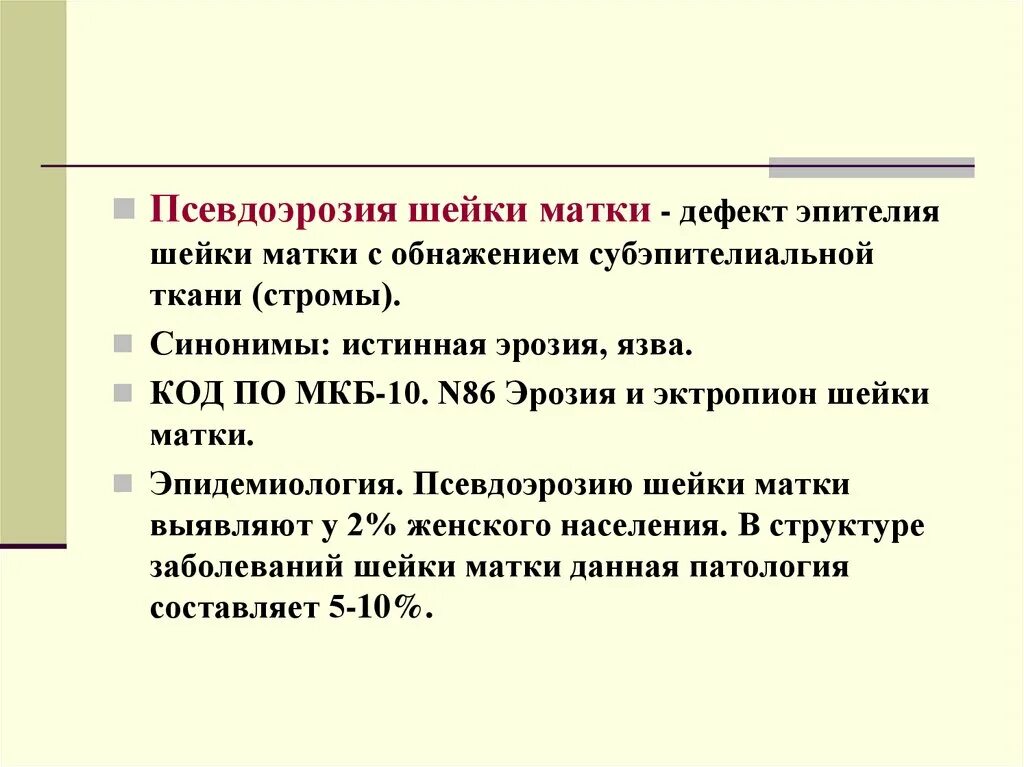 Псевдоэрозия шейки матки - дефект эпителия шейки матки с обнажением субэпителиальной ткани (стромы).

Синонимы: истинная эрозия, язва.

КОД ПО МКБ-10. N86 Эрозия и эктропион шейки матки.

Эпидемиология. Псевдоэрозию шейки матки выявляют у 2% женского населения. В структуре заболеваний шейки матки данная патология составляет 5-10%.